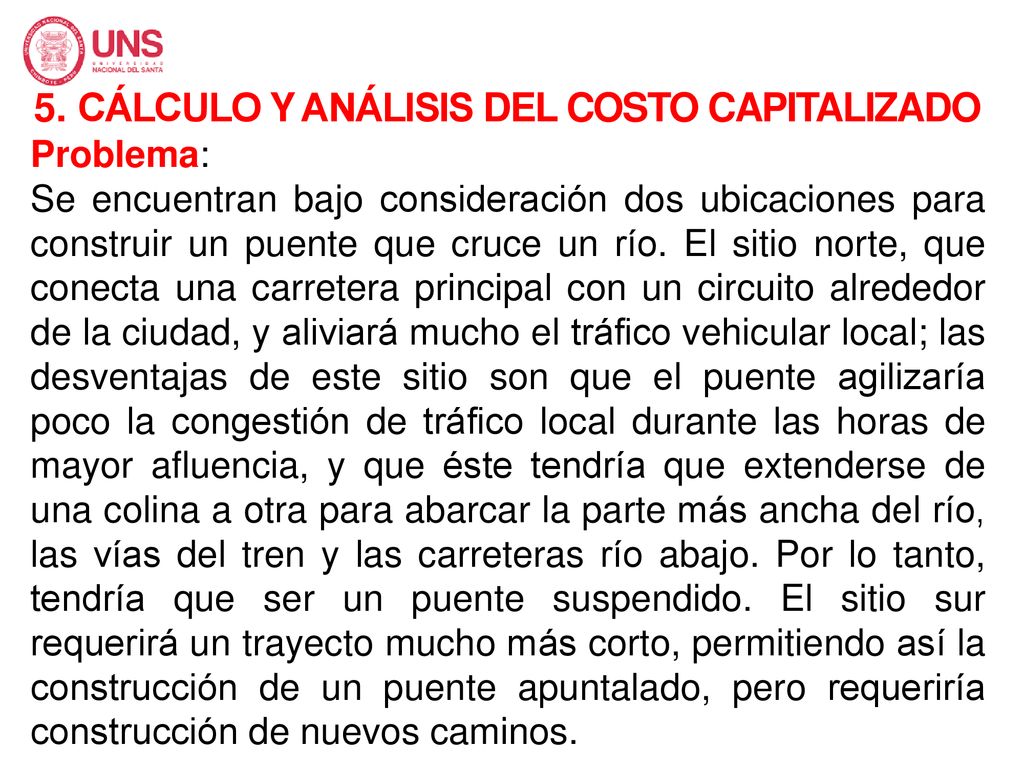 UNS
UNIVERSIDAD NACIONAL DEL SANTA

5. CÁLCULO Y ANÁLISIS DEL COSTO CAPITALIZADO
Problema:
Se encuentran bajo consideración dos ubicaciones para construir un puente que cruce un río. El sitio norte, que conecta una carretera principal con un circuito alrededor de la ciudad, y aliviará mucho el tráfico vehicular local; las desventajas de este sitio son que el puente agilizaría poco la congestión de tráfico local durante las horas de mayor afluencia, y que éste tendría que extenderse de una colina a otra para abarcar la parte más ancha del río, las vías del tren y las carreteras río abajo. Por lo tanto, tendría que ser un puente suspendido. El sitio sur requerirá un trayecto mucho más corto, permitiendo así la construcción de un puente apuntalado, pero requeriría construcción de nuevos caminos.